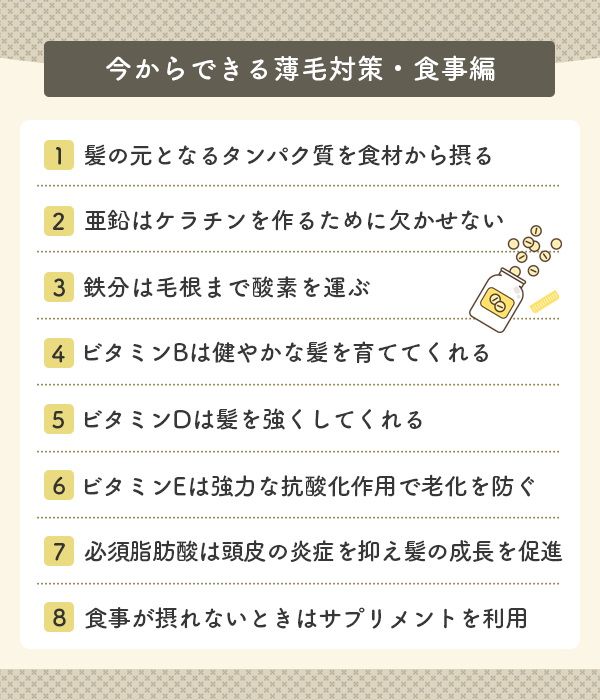 今からできる薄毛対策・食事編

1 髪の元となるタンパク質を食材から摂る

2 亜鉛はケラチンを作るために欠かせない

3 鉄分は毛根まで酸素を運ぶ

4 ビタミンBは健やかな髪を育ててくれる

5 ビタミンDは髪を強くしてくれる

6 ビタミンEは強力な抗酸化作用で老化を防ぐ

7 必須脂肪酸は頭皮の炎症を抑え髪の成長を促進

8 食事が摂れないときはサプリメントを利用